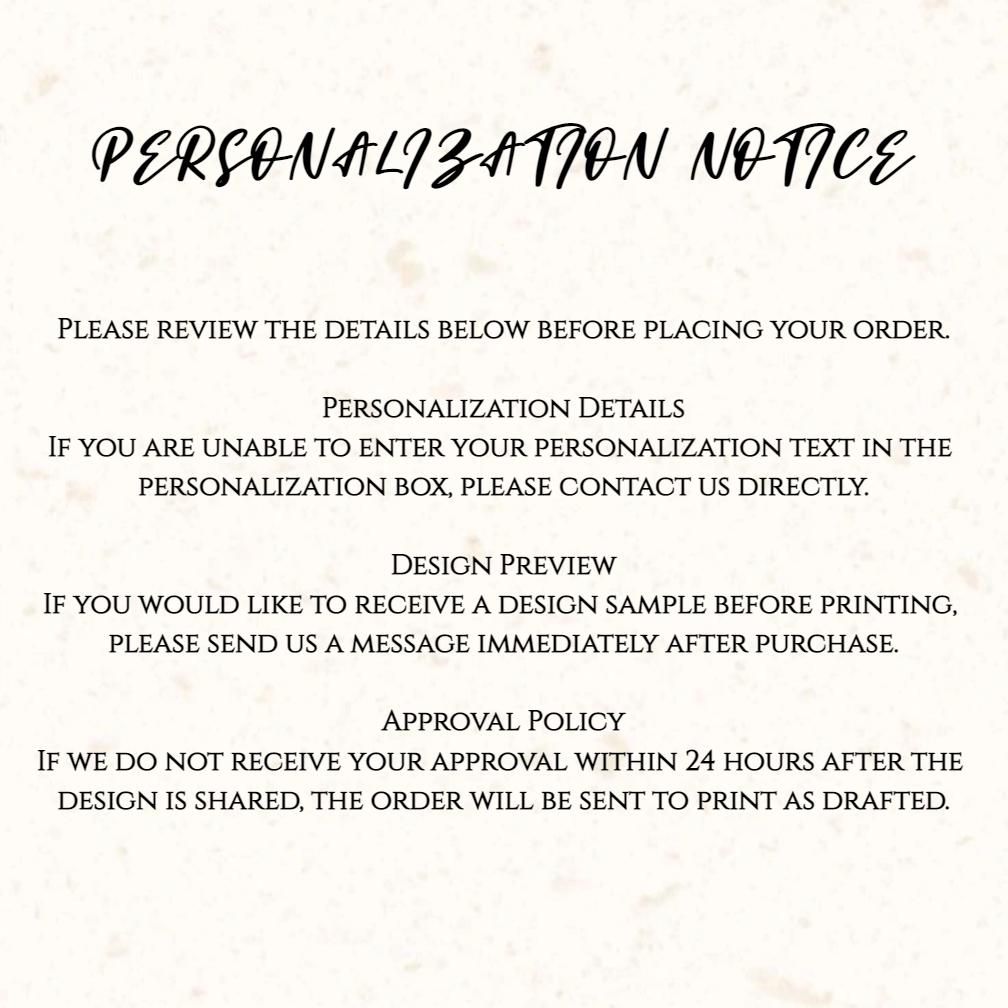 PERSONALIZATION NOTICE

Please review the details below before placing your order.

Personalization Details
If you are unable to enter your personalization text in the personalization box, please contact us directly.

Design Preview
If you would like to receive a design sample before printing, please send us a message immediately after purchase.

Approval Policy
If we do not receive your approval within 24 hours after the design is shared, the order will be sent to print as drafted.